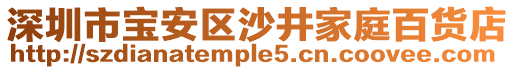 深圳市宝安区沙井家庭百货店
http://szdianatemple5.cn.coovee.com